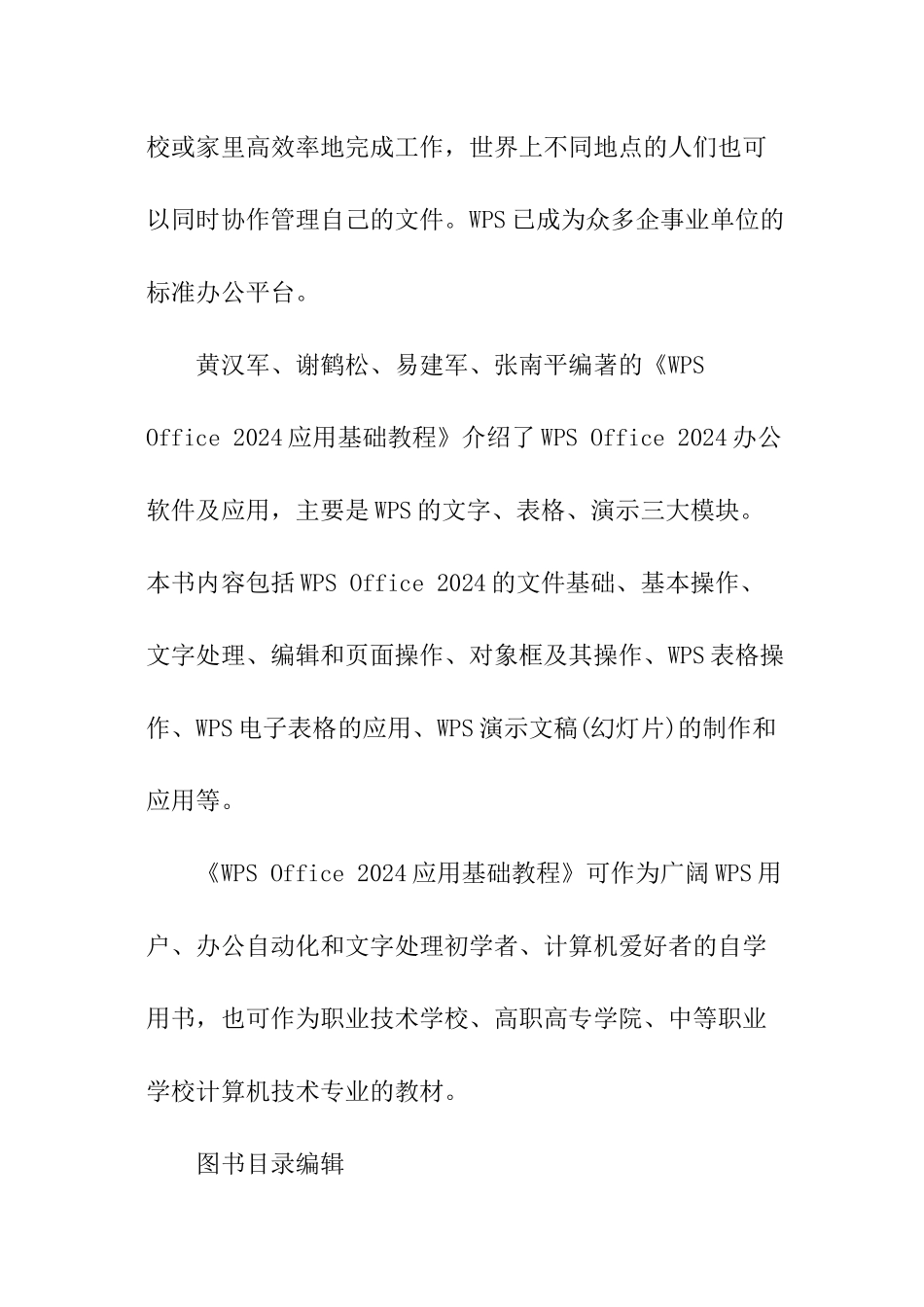 校或家里高效率地完成工作，世界上不同地点的人们也可以同时协作管理自己的文件。WPS已成为众多企事业单位的标准办公平台。

黄汉军、谢鹤松、易建军、张南平编著的《WPS Office 2024应用基础教程》介绍了WPS Office 2024办公软件及应用，主要是WPS的文字、表格、演示三大模块。本书内容包括WPS Office 2024的文件基础、基本操作、文字处理、编辑和页面操作、对象框及其操作、WPS表格操作、WPS电子表格的应用、WPS演示文稿(幻灯片)的制作和应用等。

《WPS Office 2024应用基础教程》可作为广阔WPS用户、办公自动化和文字处理初学者、计算机爱好者的自学用书，也可作为职业技术学校、高职高专学院、中等职业学校计算机技术专业的教材。

图书目录编辑